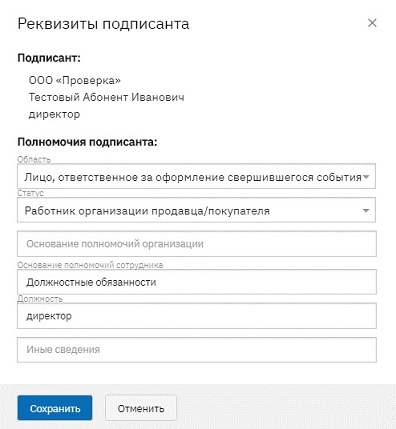 Реквизиты подписанта

×

Подписант:

ООО «Проверка»
Тестовый Абонент Иванович
директор

Полномочия подписанта:

Область
Лицо, ответственное за оформление свершившегося события

Статус
Работник организации продавца/покупателя

Основание полномочий организации

Основание полномочий сотрудника
Должностные обязанности

Должность
директор

Иные сведения

Сохранить

Отменить